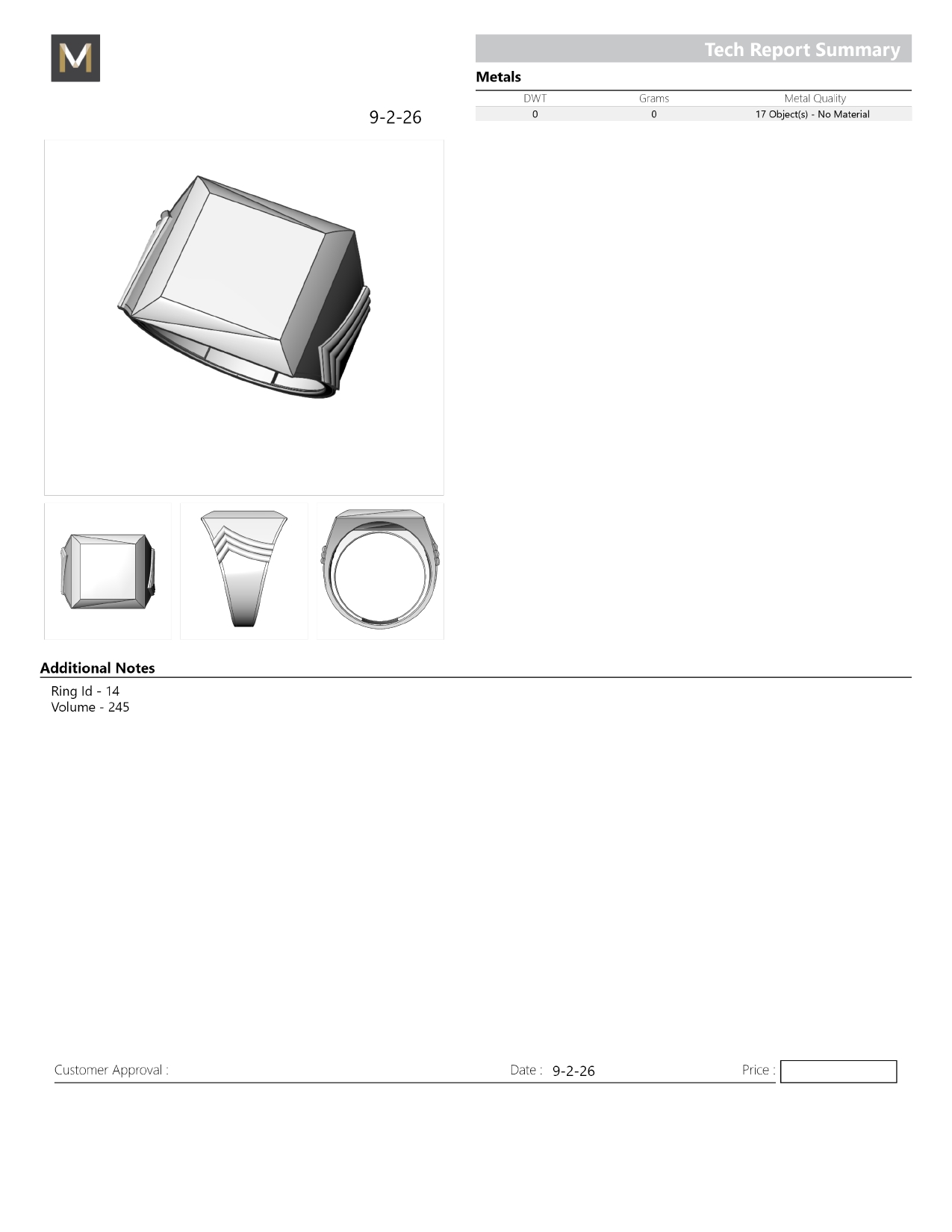 M

Tech Report Summary

Metals

| DWT | Grams | Metal Quality |
|---|---|---|
| 0 | 0 | 17 Object(s) - No Material |

9-2-26

Additional Notes

Ring Id - 14
Volume - 245

Customer Approval :

Date : 9-2-26

Price :